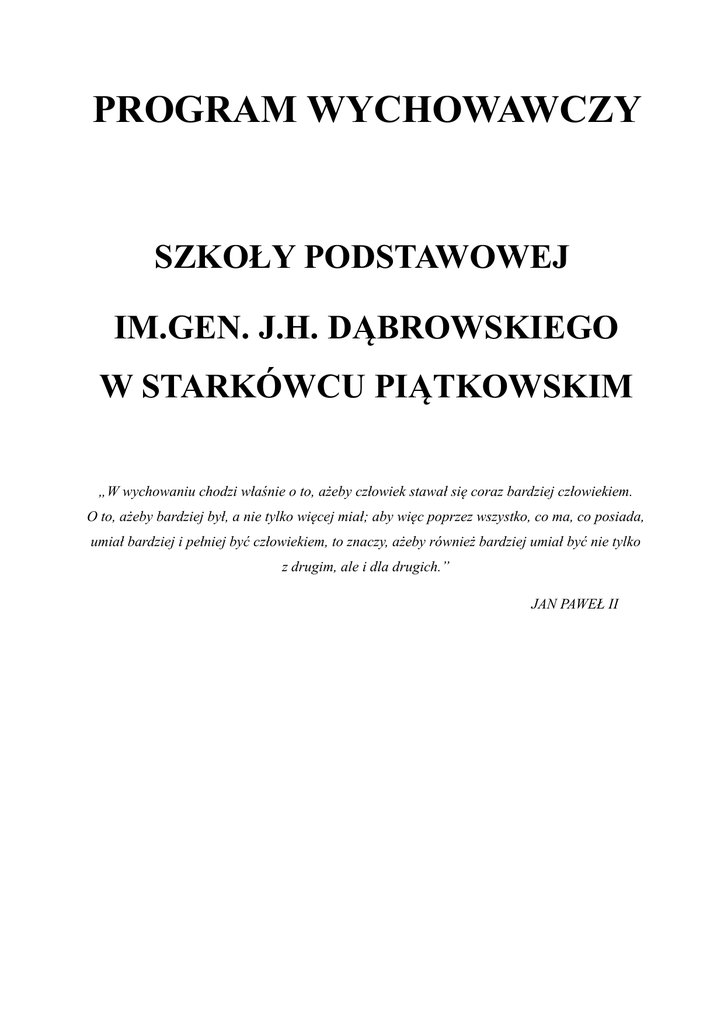 PROGRAM WYCHOWAWCZY

SZKOŁY PODSTAWOWEJ

IM.GEN. J.H. DĄBROWSKIEGO

W STARKÓWCU PIĄTKOWSKIM

„W wychowaniu chodzi właśnie o to, ażeby człowiek stawał się coraz bardziej człowiekiem. O to, ażeby bardziej był, a nie tylko więcej miał; aby więc poprzez wszystko, co ma, co posiada, umiał bardziej i pełniej być człowiekiem, to znaczy, ażeby również bardziej umiał być nie tylko z drugim, ale i dla drugich.”

JAN PAWEŁ II